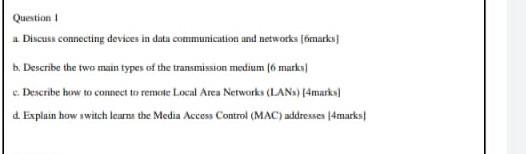 Question 1

a. Discuss connecting devices in data communication and networks [6marks]

b. Describe the two main types of the transmission medium [6 marks]

c. Describe how to connect to remote Local Area Networks (LANs) [4marks]

d. Explain how switch learns the Media Access Control (MAC) addresses [4marks]